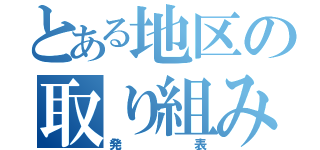 とある地区の取り組み
発表